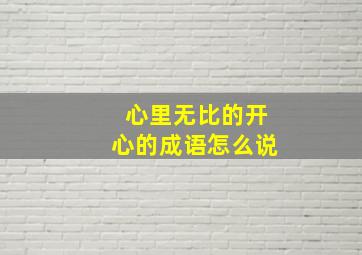 心里无比的开心的成语怎么说